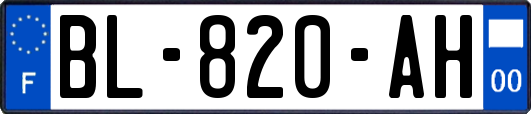 F

BL-820-AH

00